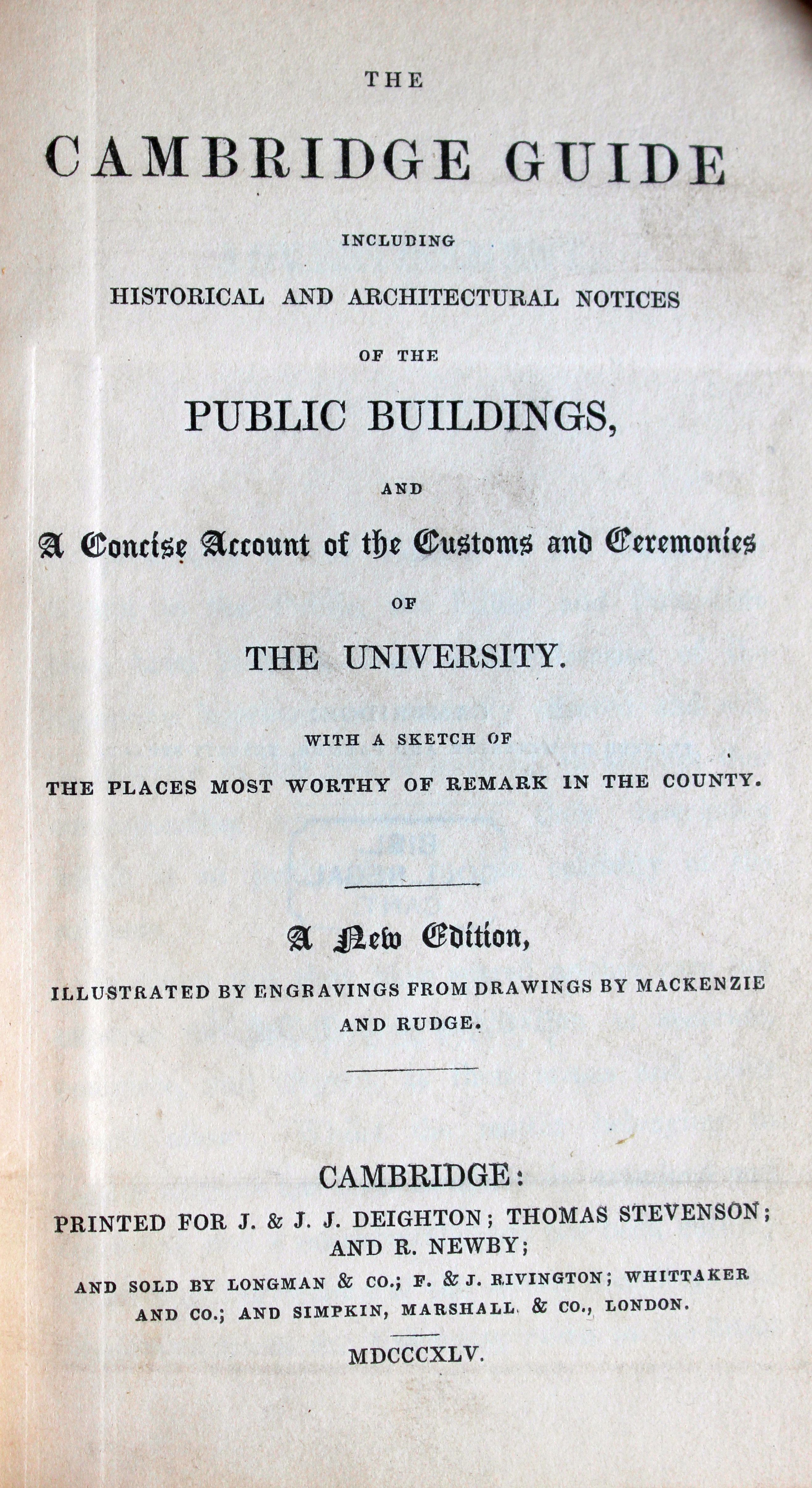 THE

CAMBRIDGE GUIDE

INCLUDING

HISTORICAL AND ARCHITECTURAL NOTICES

OF THE

PUBLIC BUILDINGS,

AND

A Concise Account of the Customs and Ceremonies

OF

THE UNIVERSITY.

WITH A SKETCH OF

THE PLACES MOST WORTHY OF REMARK IN THE COUNTY.

A New Edition,

ILLUSTRATED BY ENGRAVINGS FROM DRAWINGS BY MACKENZIE AND RUDGE.

CAMBRIDGE:

PRINTED FOR J. & J. J. DEIGHTON; THOMAS STEVENSON; AND R. NEWBY;

AND SOLD BY LONGMAN & CO.; F. & J. RIVINGTON; WHITTAKER AND CO.; AND SIMPKIN, MARSHALL & CO., LONDON.

MDCCCXLV.